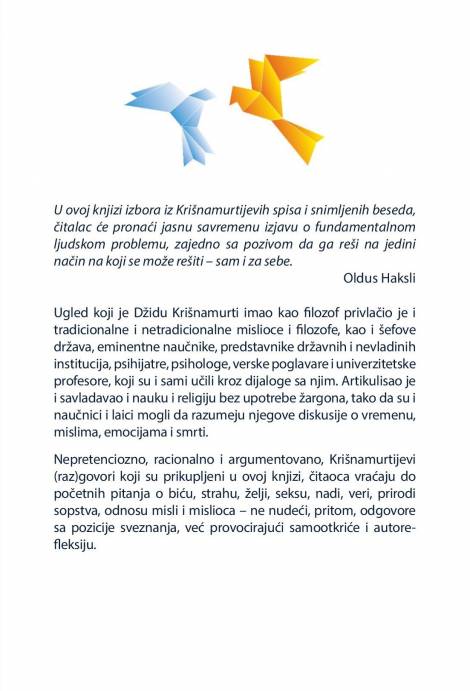 U ovoj knjizi izbora iz Krišnamurtijevih spisa i snimljenih beseda, čitalac će pronaći jasnu savremenu izjavu o fundamentalnom ljudskom problemu, zajedno sa pozivom da ga reši na jedini način na koji se može rešiti – sam i za sebe.

Oldus Haksli

Ugled koji je Džidu Krišnamurti imao kao filozof privlačio je i tradicionalne i netradicionalne mislioce i filozofe, kao i šefove država, eminentne naučnike, predstavnike državnih i nevladinih institucija, psihijatre, psihologe, verske poglavare i univerzitetske profesore, koji su i sami učili kroz dijaloge sa njim. Artikulisao je i savladavao i nauku i religiju bez upotrebe žargona, tako da su i naučnici i laici mogli da razumeju njegove diskusije o vremenu, mislima, emocijama i smrti.

Nepretenciozno, racionalno i argumentovano, Krišnamurtijevi (raz)govori koji su prikupljeni u ovoj knjizi, čitaoca vraćaju do početnih pitanja o biću, strahu, želji, seksu, nadi, veri, prirodi sopstva, odnosu misli i mislioca – ne nudeći, pritom, odgovore sa pozicije sveznanja, već provocirajući samootkriće i autorefleksiju.